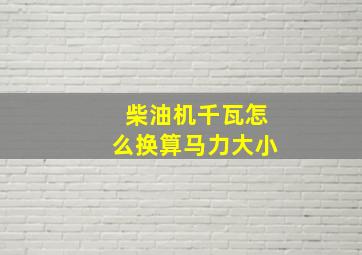 柴油机千瓦怎么换算马力大小